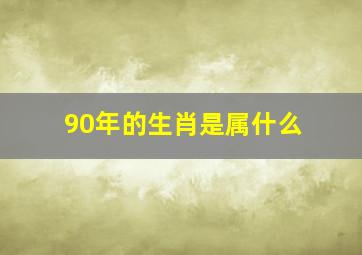 90年的生肖是属什么